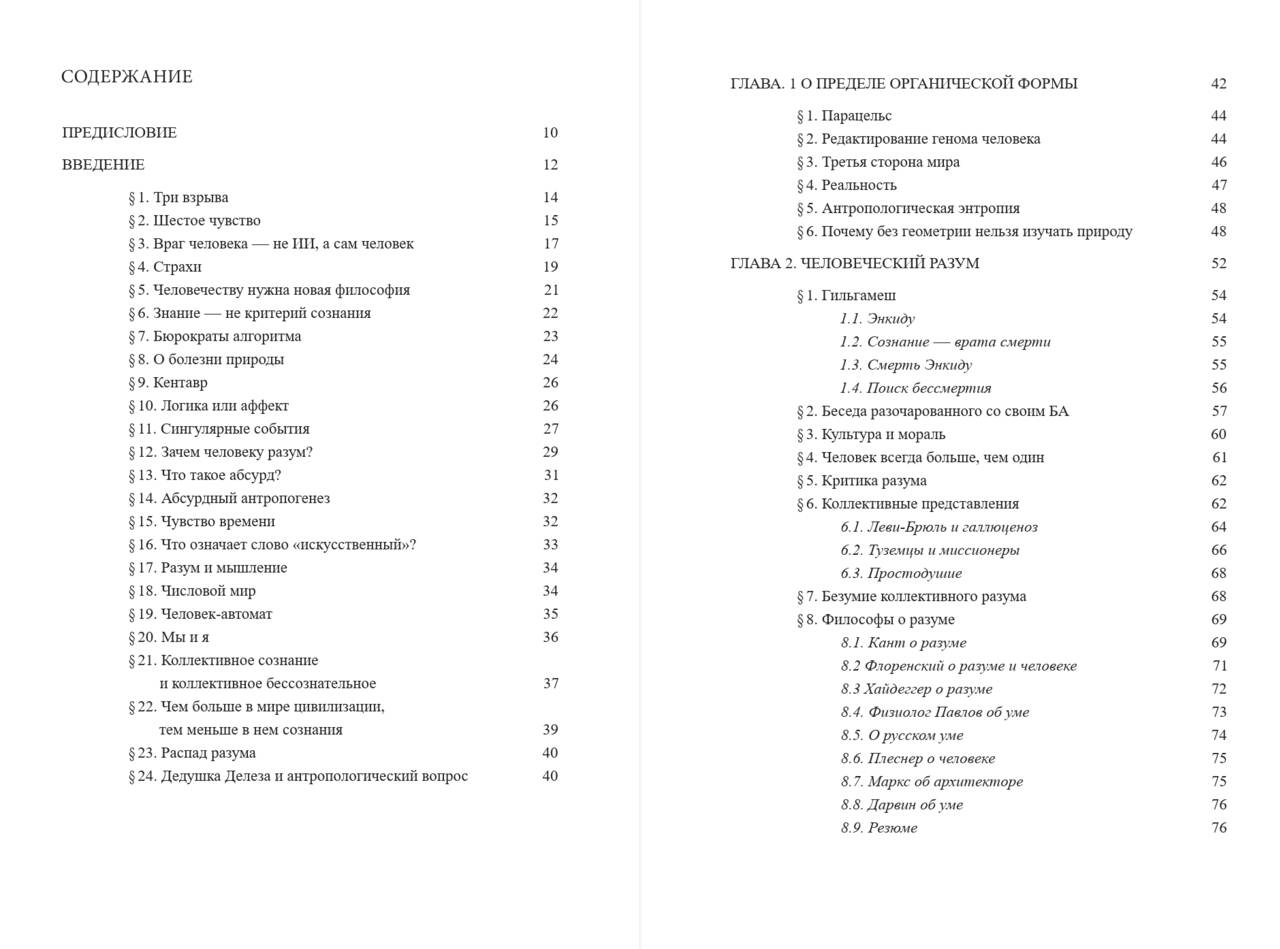 СОДЕРЖАНИЕ

ПРЕДИСЛОВИЕ 10

ВВЕДЕНИЕ 12

§ 1. Три взрыва 14
§ 2. Шестое чувство 15
§ 3. Враг человека — не ИИ, а сам человек 17
§ 4. Страхи 19
§ 5. Человечеству нужна новая философия 21
§ 6. Знание — не критерий сознания 22
§ 7. Бюрократы алгоритма 23
§ 8. О болезни природы 24
§ 9. Кентавр 26
§ 10. Логика или аффект 26
§ 11. Сингулярные события 27
§ 12. Зачем человеку разум? 29
§ 13. Что такое абсурд? 31
§ 14. Абсурдный антропогенез 32
§ 15. Чувство времени 32
§ 16. Что означает слово «искусственный»? 33
§ 17. Разум и мышление 34
§ 18. Числовой мир 34
§ 19. Человек-автомат 35
§ 20. Мы и я 36
§ 21. Коллективное сознание и коллективное бессознательное 37
§ 22. Чем больше в мире цивилизации, тем меньше в нем сознания 39
§ 23. Распад разума 40
§ 24. Дедушка Делеза и антропологический вопрос 40

ГЛАВА. 1 О ПРЕДЕЛЕ ОРГАНИЧЕСКОЙ ФОРМЫ 42

§ 1. Парацельс 44
§ 2. Редактирование генома человека 44
§ 3. Третья сторона мира 46
§ 4. Реальность 47
§ 5. Антропологическая энтропия 48
§ 6. Почему без геометрии нельзя изучать природу 48

ГЛАВА 2. ЧЕЛОВЕЧЕСКИЙ РАЗУМ 52

§ 1. Гильгамеш 54
1.1. Энкиду 54
1.2. Сознание — врата смерти 55
1.3. Смерть Энкиду 55
1.4. Поиск бессмертия 56
§ 2. Беседа разочарованного со своим БА 57
§ 3. Культура и мораль 60
§ 4. Человек всегда больше, чем один 61
§ 5. Критика разума 62
§ 6. Коллективные представления 62
6.1. Леви-Брюль и галлюценоз 64
6.2. Туземцы и миссионеры 66
6.3. Простодушие 68
§ 7. Безумие коллективного разума 68
§ 8. Философы о разуме 69
8.1. Кант о разуме 69
8.2 Флоренский о разуме и человеке 71
8.3 Хайдеггер о разуме 72
8.4. Физиолог Павлов об уме 73
8.5. О русском уме 74
8.6. Плеснер о человеке 75
8.7. Маркс об архитекторе 75
8.8. Дарвин об уме 76
8.9. Резюме 76